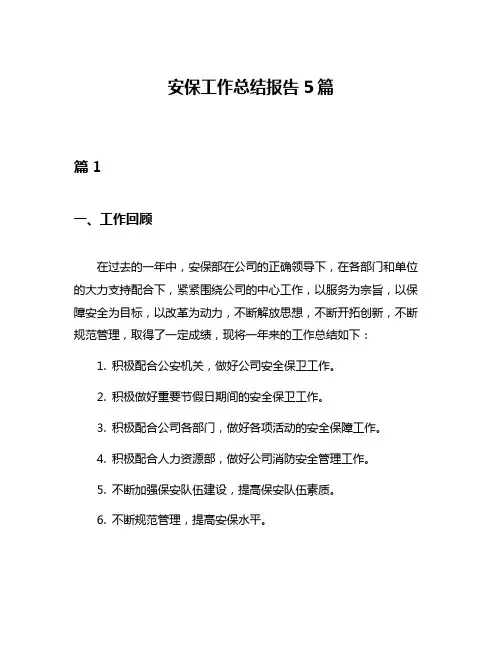 安保工作总结报告 5 篇

篇 1

一、工作回顾

在过去的一年中，安保部在公司的正确领导下，在各部门和单位的大力支持配合下，紧紧围绕公司的中心工作，以服务为宗旨，以保障安全为目标，以改革为动力，不断解放思想，不断开拓创新，不断规范管理，取得了一定成绩，现将一年来的工作总结如下：

1. 积极配合公安机关，做好公司安全保卫工作。

2. 积极做好重要节假日期间的安全保卫工作。

3. 积极配合公司各部门，做好各项活动的安全保障工作。

4. 积极配合人力资源部，做好公司消防安全管理工作。

5. 不断加强保安队伍建设，提高保安队伍素质。

6. 不断规范管理，提高安保水平。